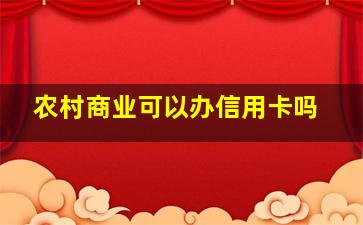 农村商业可以办信用卡吗